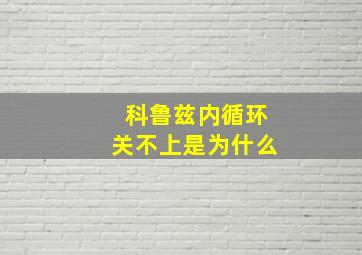 科鲁兹内循环
关不上是为什么